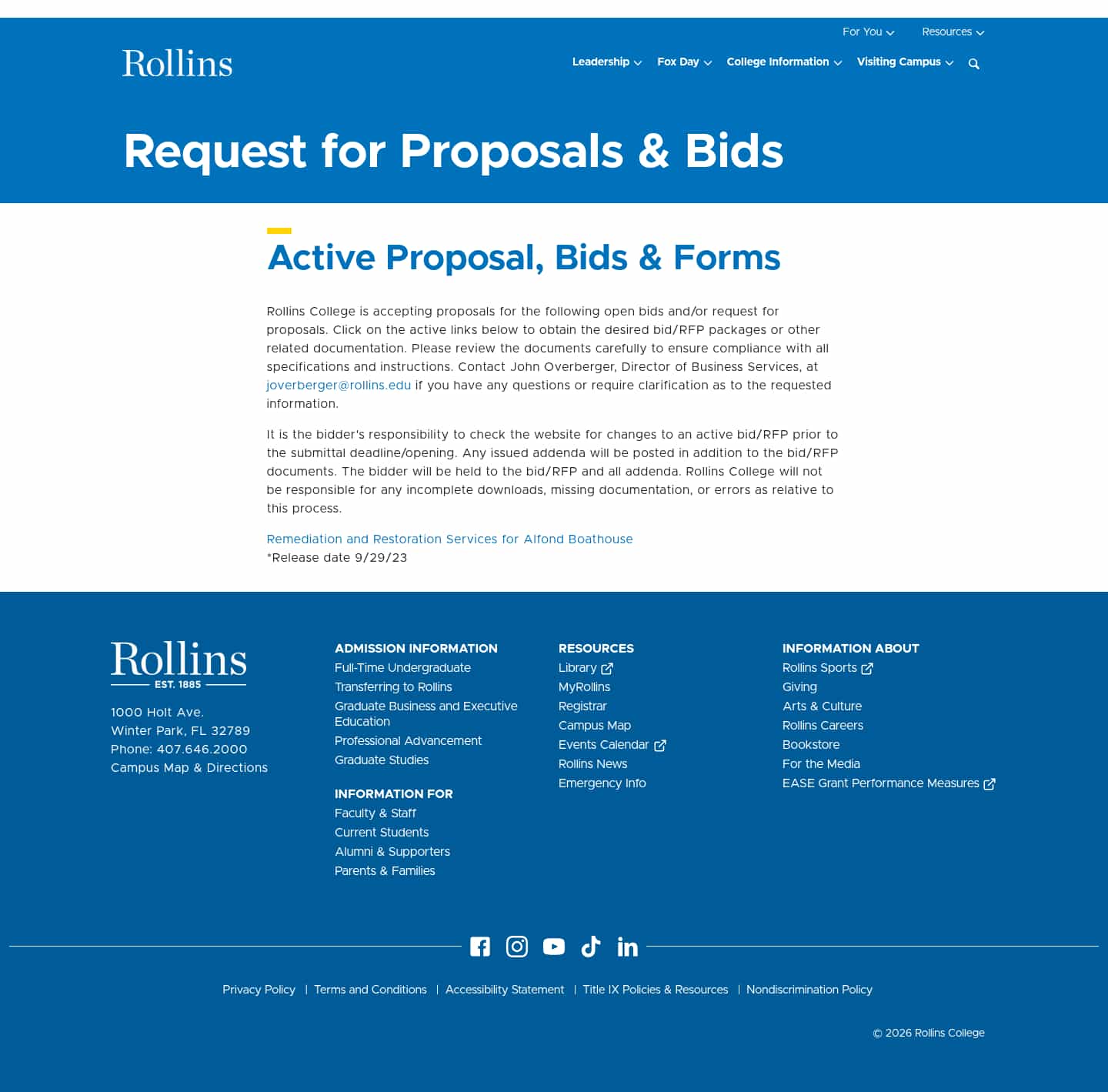 For You Resources

Rollins

Leadership Fox Day College Information Visiting Campus

Request for Proposals & Bids

Active Proposal, Bids & Forms

Rollins College is accepting proposals for the following open bids and/or request for proposals. Click on the active links below to obtain the desired bid/RFP packages or other related documentation. Please review the documents carefully to ensure compliance with all specifications and instructions. Contact John Overberger, Director of Business Services, at joverberger@rollins.edu if you have any questions or require clarification as to the requested information.

It is the bidder's responsibility to check the website for changes to an active bid/RFP prior to the submittal deadline/opening. Any issued addenda will be posted in addition to the bid/RFP documents. The bidder will be held to the bid/RFP and all addenda. Rollins College will not be responsible for any incomplete downloads, missing documentation, or errors as relative to this process.

Remediation and Restoration Services for Alfond Boathouse
*Release date 9/29/23

Rollins
EST. 1885

1000 Holt Ave.
Winter Park, FL 32789
Phone: 407.646.2000
Campus Map & Directions

ADMISSION INFORMATION
Full-Time Undergraduate
Transferring to Rollins
Graduate Business and Executive Education
Professional Advancement
Graduate Studies

INFORMATION FOR
Faculty & Staff
Current Students
Alumni & Supporters
Parents & Families

RESOURCES
Library
MyRollins
Registrar
Campus Map
Events Calendar
Rollins News
Emergency Info

INFORMATION ABOUT
Rollins Sports
Giving
Arts & Culture
Rollins Careers
Bookstore
For the Media
EASE Grant Performance Measures

Privacy Policy | Terms and Conditions | Accessibility Statement | Title IX Policies & Resources | Nondiscrimination Policy

© 2026 Rollins College